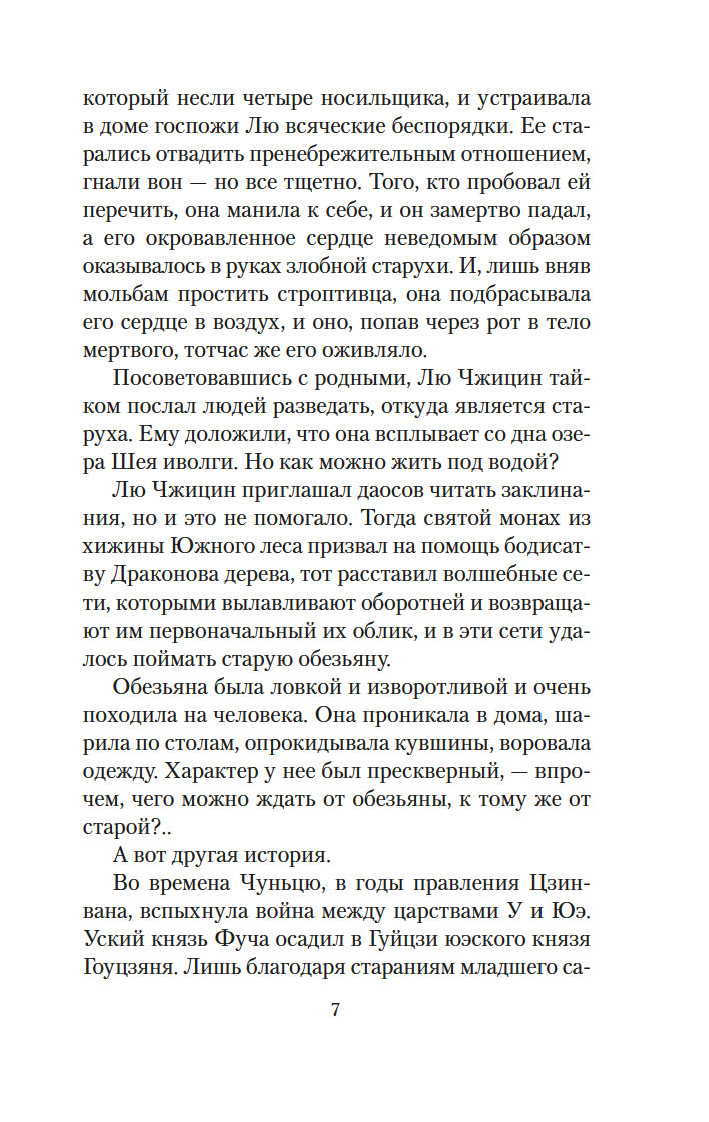 который несли четыре носильщика, и устраивала в доме госпожи Лю всяческие беспорядки. Ее старались отвадить пренебрежительным отношением, гнали вон — но все тщетно. Того, кто пробовал ей перечить, она манила к себе, и он замертво падал, а его окровавленное сердце неведомым образом оказывалось в руках злобной старухи. И, лишь вняв мольбам простить строптивца, она подбрасывала его сердце в воздух, и оно, попав через рот в тело мертвого, тотчас же его оживляло.

Посоветовавшись с родными, Лю Чжицин тайком послал людей разведать, откуда является старуха. Ему доложили, что она всплывает со дна озера Шея иволги. Но как можно жить под водой?

Лю Чжицин приглашал даосов читать заклинания, но и это не помогало. Тогда святой монах из хижины Южного леса призвал на помощь бодисатву Драконова дерева, тот расставил волшебные сети, которыми вылавливают оборотней и возвращают им первоначальный их облик, и в эти сети удалось поймать старую обезьяну.

Обезьяна была ловкой и изворотливой и очень походила на человека. Она проникала в дома, шарила по столам, опрокидывала кувшины, воровала одежду. Характер у нее был прескверный, — впрочем, чего можно ждать от обезьяны, к тому же от старой?..

А вот другая история.

Во времена Чуньцю, в годы правления Цзинвана, вспыхнула война между царствами У и Юэ. Уский князь Фуча осадил в Гуйцзи юэского князя Гоуцзяня. Лишь благодаря стараниям младшего са-

7